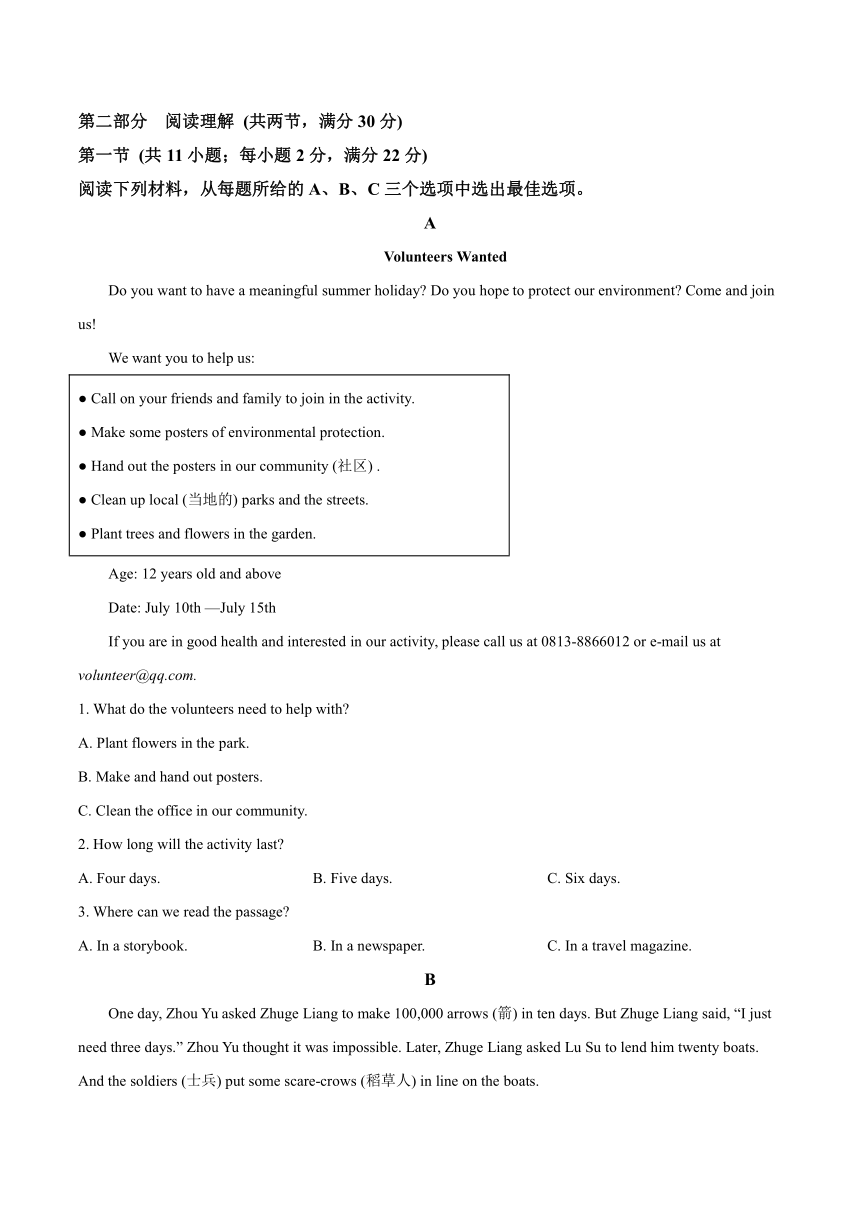 第二部分 阅读理解 (共两节，满分 30 分)
第一节 (共 11 小题；每小题 2 分，满分 22 分)
阅读下列材料，从每题所给的 A、B、C 三个选项中选出最佳选项。

A

Volunteers Wanted

Do you want to have a meaningful summer holiday? Do you hope to protect our environment? Come and join us!

We want you to help us:

● Call on your friends and family to join in the activity.
● Make some posters of environmental protection.
● Hand out the posters in our community (社区) .
● Clean up local (当地的) parks and the streets.
● Plant trees and flowers in the garden.

Age: 12 years old and above

Date: July 10th —July 15th

If you are in good health and interested in our activity, please call us at 0813-8866012 or e-mail us at volunteer@qq.com.

1. What do the volunteers need to help with?
A. Plant flowers in the park.
B. Make and hand out posters.
C. Clean the office in our community.
2. How long will the activity last?
A. Four days.
B. Five days.
C. Six days.
3. Where can we read the passage?
A. In a storybook.
B. In a newspaper.
C. In a travel magazine.

B

One day, Zhou Yu asked Zhuge Liang to make 100,000 arrows (箭) in ten days. But Zhuge Liang said, “I just need three days.” Zhou Yu thought it was impossible. Later, Zhuge Liang asked Lu Su to lend him twenty boats. And the soldiers (士兵) put some scare-crows (稻草人) in line on the boats.